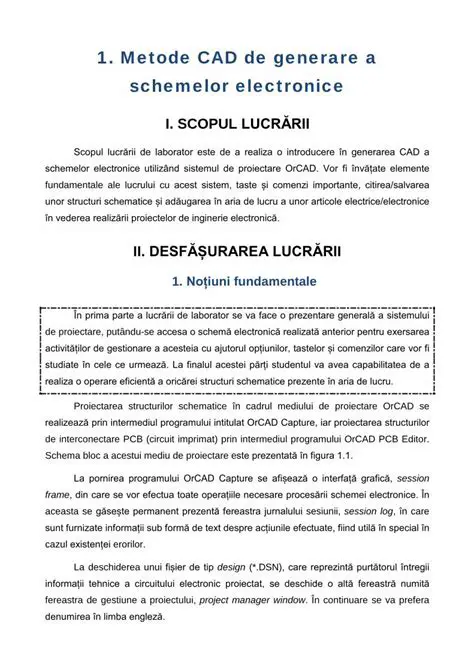 1. Metode CAD de generare a schemelor electronice

I. SCOPUL LUCRĂRII

Scopul lucrării de laborator este de a realiza o introducere în generarea CAD a schemelor electronice utilizând sistemul de proiectare OrCAD. Vor fi învățate elemente fundamentale ale lucrului cu acest sistem, taste și comenzi importante, citirea/salvarea unor structuri schematice și adăugarea în aria de lucru a unor articole electrice/electronice în vederea realizării proiectelor de inginerie electronică.

II. DESFĂȘURAREA LUCRĂRII

1. Noțiuni fundamentale

În prima parte a lucrării de laborator se va face o prezentare generală a sistemului de proiectare, putându-se accesa o schemă electronică realizată anterior pentru exersarea activităților de gestionare a acesteia cu ajutorul opțiunilor, tastelor și comenzilor care vor fi studiate în cele ce urmează. La finalul acestei părți studentul va avea capabilitatea de a realiza o operare eficientă a oricărei structuri schematice prezente în aria de lucru.

Proiectarea structurilor schematice în cadrul mediului de proiectare OrCAD se realizează prin intermediul programului intitulat OrCAD Capture, iar proiectarea structurilor de interconectare PCB (circuit imprimat) prin intermediul programului OrCAD PCB Editor. Schema bloc a acestui mediu de proiectare este prezentată în figura 1.1.

La pornirea programului OrCAD Capture se afișează o interfață grafică, session frame, din care se vor efectua toate operațiile necesare procesării schemei electronice. În aceasta se găsește permanent prezentă fereastra jurnalului sesiunii, session log, în care sunt furnizate informații sub formă de text despre acțiunile efectuate, fiind utilă în special în cazul existenței erorilor.

La deschiderea unui fișier de tip design (*.DSN), care reprezintă purtătorul întregii informații tehnice a circuitului electronic proiectat, se deschide o altă fereastră numită fereastra de gestiune a proiectului, project manager window. În continuare se va prefera denumirea în limba engleză.